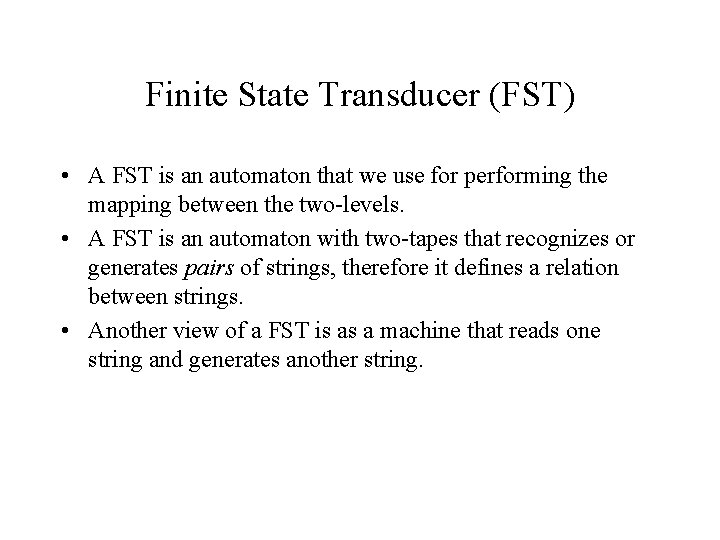 Finite State Transducer (FST)

• A FST is an automaton that we use for performing the mapping between the two-levels.
• A FST is an automaton with two-tapes that recognizes or generates pairs of strings, therefore it defines a relation between strings.
• Another view of a FST is as a machine that reads one string and generates another string.